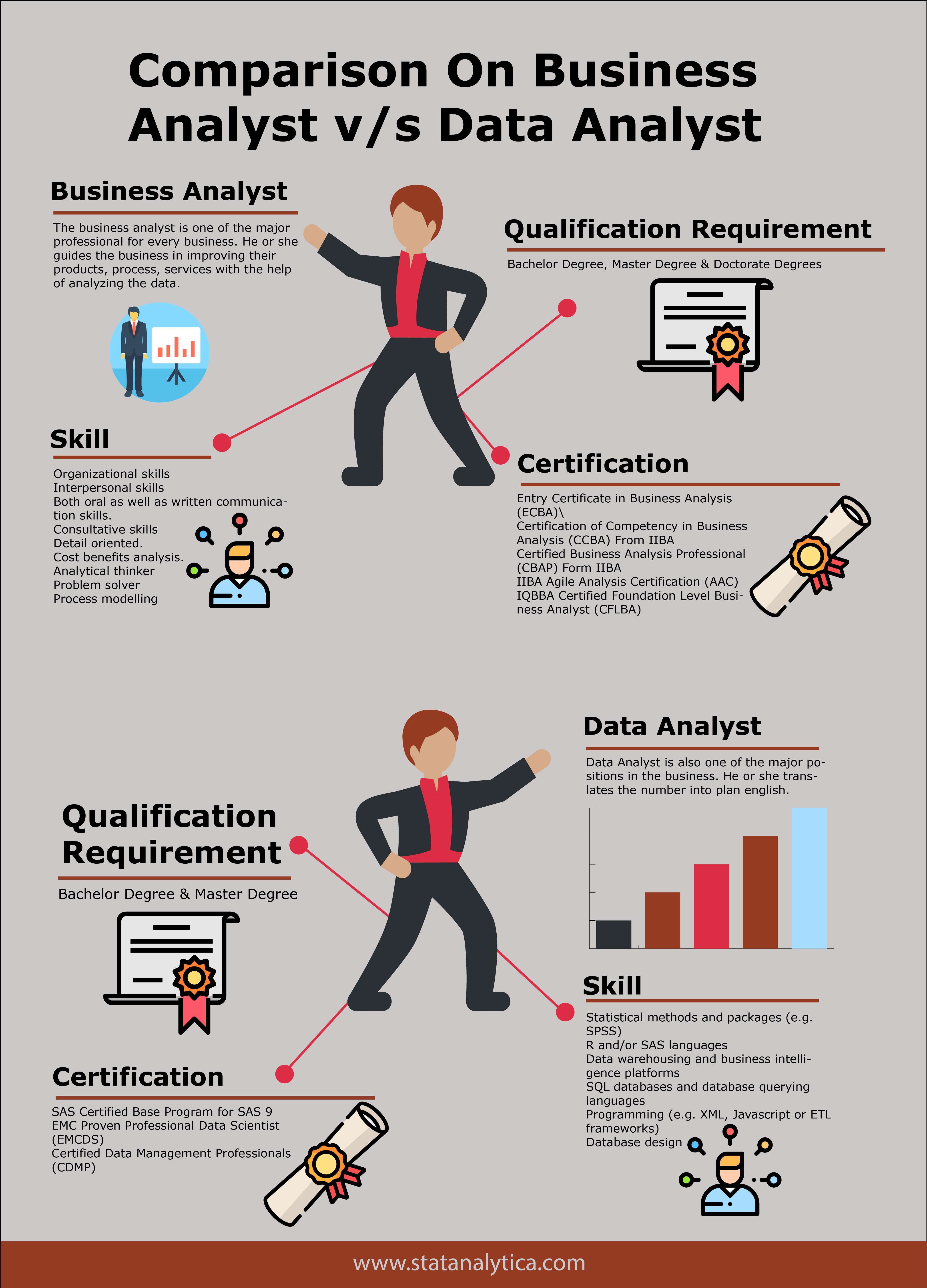 Comparison On Business Analyst v/s Data Analyst

Business Analyst

The business analyst is one of the major professional for every business. He or she guides the business in improving their products, process, services with the help of analyzing the data.

Qualification Requirement

Bachelor Degree, Master Degree & Doctorate Degrees

Skill

Organizational skills
Interpersonal skills
Both oral as well as written communication skills.
Consultative skills
Detail oriented.
Cost benefits analysis.
Analytical thinker
Problem solver
Process modelling

Certification

Entry Certificate in Business Analysis (ECBA)\
Certification of Competency in Business Analysis (CCBA) From IIBA
Certified Business Analysis Professional (CBAP) Form IIBA
IIBA Agile Analysis Certification (AAC)
IQBBA Certified Foundation Level Business Analyst (CFLBA)

Data Analyst

Data Analyst is also one of the major positions in the business. He or she translates the number into plan english.

Qualification Requirement

Bachelor Degree & Master Degree

Skill

Statistical methods and packages (e.g. SPSS)
R and/or SAS languages
Data warehousing and business intelligence platforms
SQL databases and database querying languages
Programming (e.g. XML, Javascript or ETL frameworks)
Database design

Certification

SAS Certified Base Program for SAS 9
EMC Proven Professional Data Scientist (EMCDS)
Certified Data Management Professionals (CDMP)

www.statanalytica.com